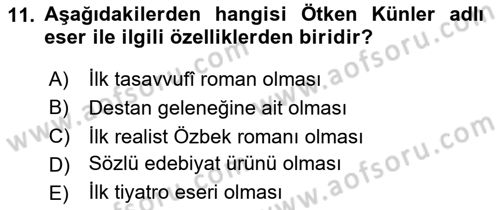 11. Aşağıdakilerden hangisi Ötken Künler adlı eser ile ilgili özelliklerden biridir?

A) İlk tasavvufî roman olması
B) Destan geleneğine ait olması
C) İlk realist Özbek romanı olması
D) Sözlü edebiyat ürünü olması
E) İlk tiyatro eseri olması

www.aofsoru.com